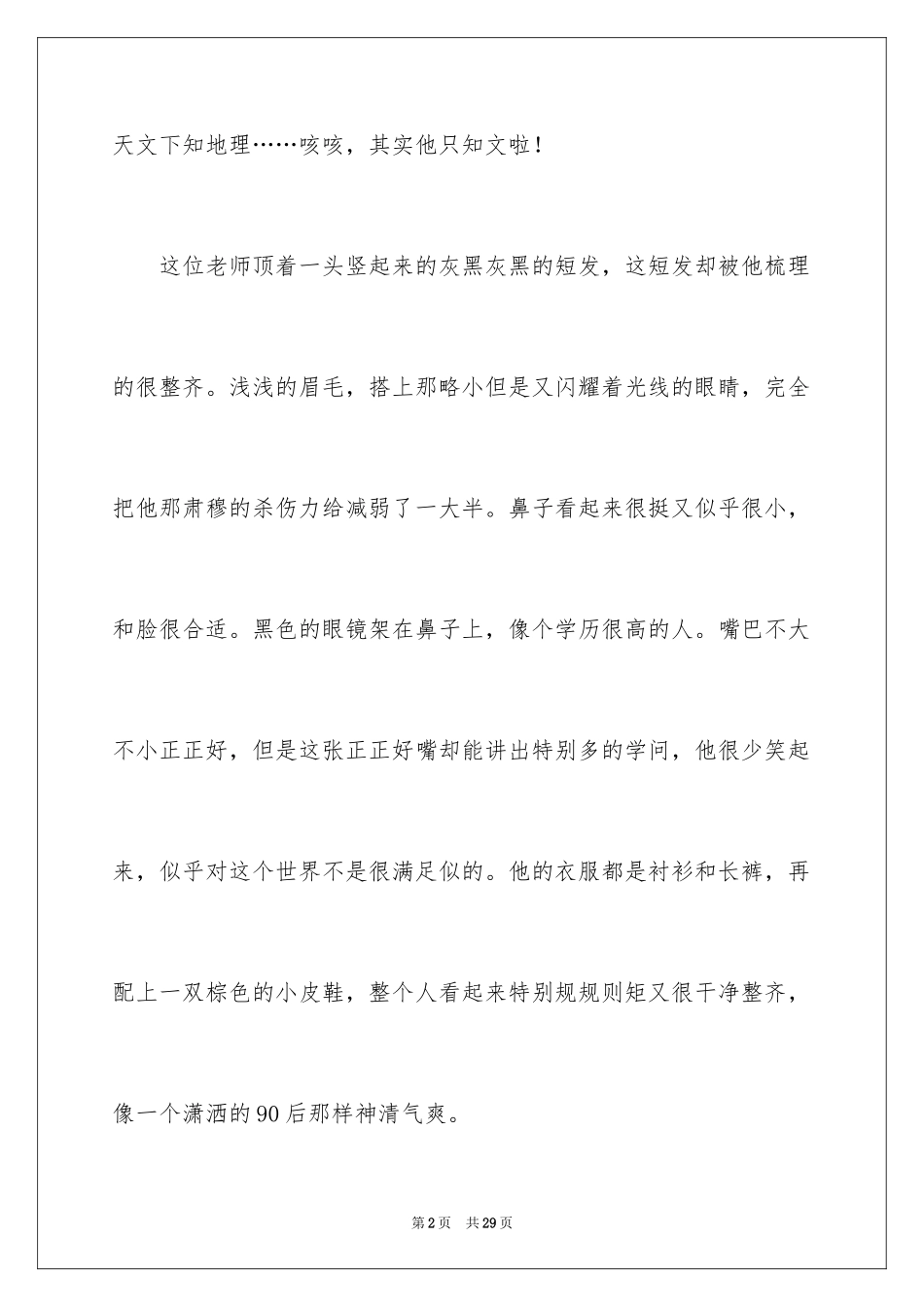 天文下知地理……咳咳，其实他只知文啦！

这位老师顶着一头竖起来的灰黑灰黑的短发，这短发却被他梳理的很整齐。浅浅的眉毛，搭上那略小但是又闪耀着光线的眼睛，完全把他那肃穆的杀伤力给减弱了一大半。鼻子看起来很挺又似乎很小，和脸很合适。黑色的眼镜架在鼻子上，像个学历很高的人。嘴巴不大不小正正好，但是这张正正好嘴却能讲出特别多的学问，他很少笑起来，似乎对这个世界不是很满足似的。他的衣服都是衬衫和长裤，再配上一双棕色的小皮鞋，整个人看起来特别规规则矩又很干净整齐，像一个潇洒的90后那样神清气爽。

第2页　共29页